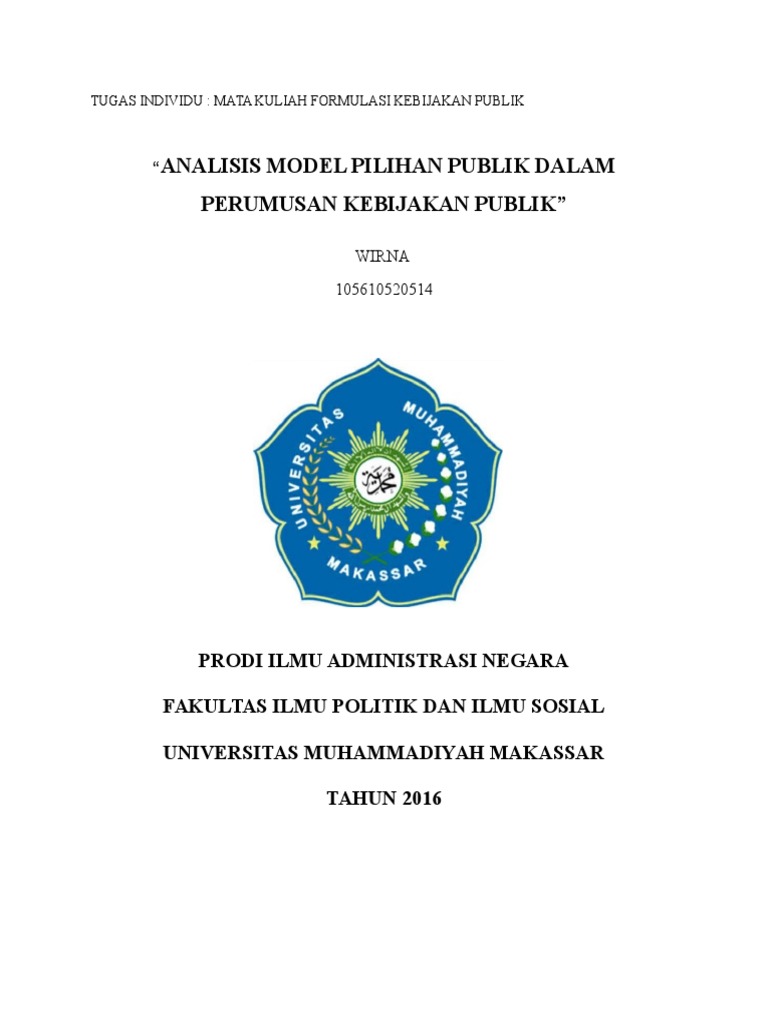 TUGAS INDIVIDU : MATA KULIAH FORMULASI KEBIJAKAN PUBLIK

“ANALISIS MODEL PILIHAN PUBLIK DALAM PERUMUSAN KEBIJAKAN PUBLIK”

WIRNA

105610520514

UNIVERSITAS MUHAMMADIYAH MAKASSAR

محمد

PRODI ILMU ADMINISTRASI NEGARA

FAKULTAS ILMU POLITIK DAN ILMU SOSIAL

UNIVERSITAS MUHAMMADIYAH MAKASSAR

TAHUN 2016